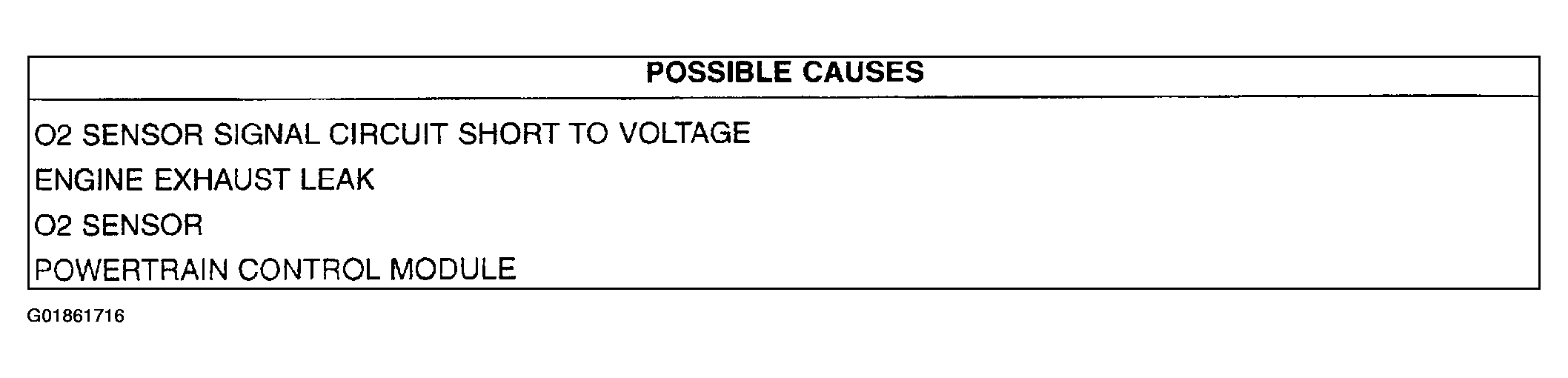 | POSSIBLE CAUSES |
|---|
| O2 SENSOR SIGNAL CIRCUIT SHORT TO VOLTAGE |
| ENGINE EXHAUST LEAK |
| O2 SENSOR |
| POWERTRAIN CONTROL MODULE |

G01861716